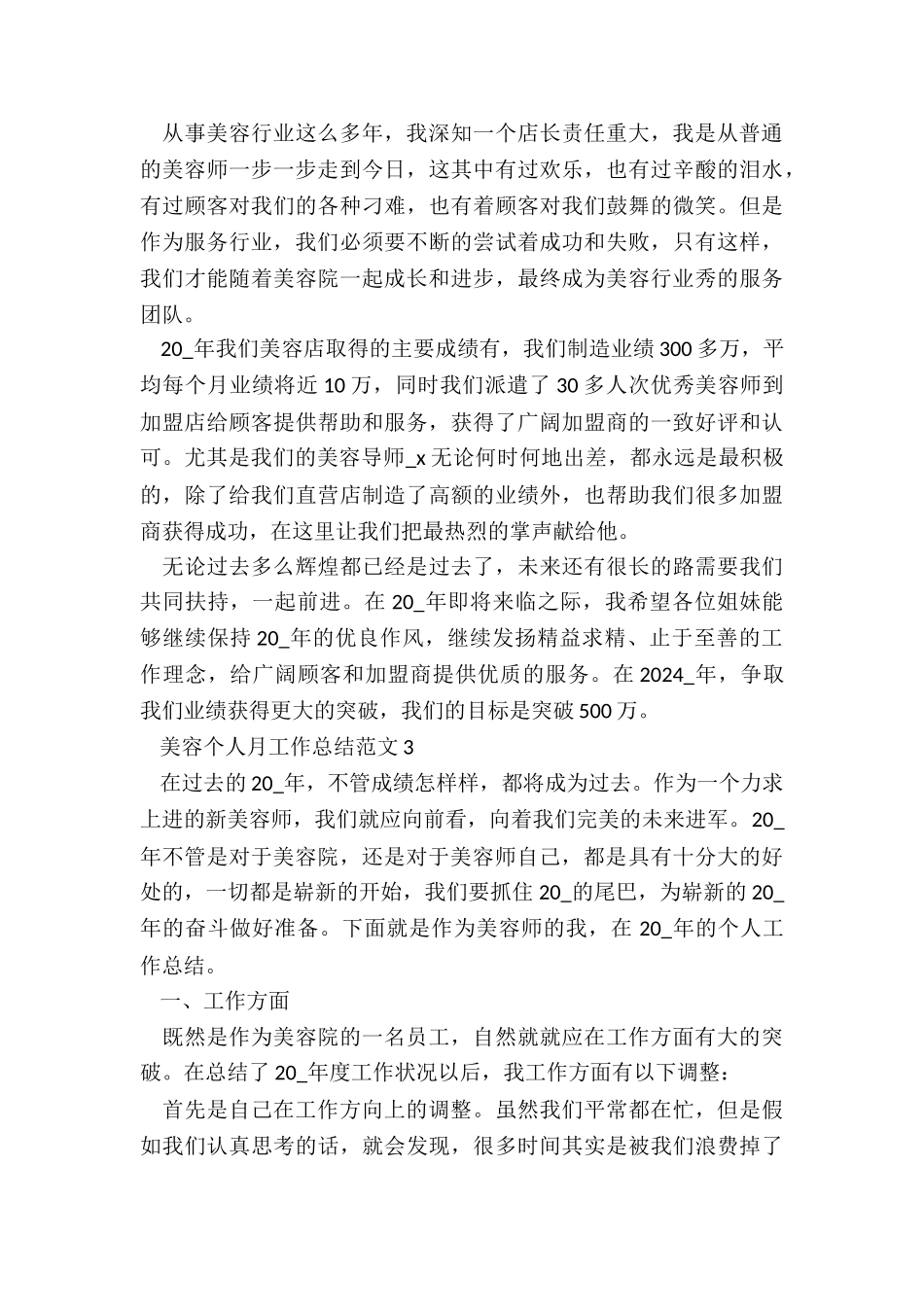 从事美容行业这么多年，我深知一个店长责任重大，我是从普通的美容师一步一步走到今日，这其中有过欢乐，也有过辛酸的泪水，有过顾客对我们的各种刁难，也有着顾客对我们鼓舞的微笑。但是作为服务行业，我们必须要不断的尝试着成功和失败，只有这样，我们才能随着美容院一起成长和进步，最终成为美容行业秀的服务团队。

20_年我们美容店取得的主要成绩有，我们制造业绩300多万，平均每个月业绩将近10万，同时我们派遣了30多人次优秀美容师到加盟店给顾客提供帮助和服务，获得了广阔加盟商的一致好评和认可。尤其是我们的美容导师_x无论何时何地出差，都永远是最积极的，除了给我们直营店制造了高额的业绩外，也帮助我们很多加盟商获得成功，在这里让我们把最热烈的掌声献给他。

无论过去多么辉煌都已经是过去了，未来还有很长的路需要我们共同扶持，一起前进。在20_年即将来临之际，我希望各位姐妹能够继续保持20_年的优良作风，继续发扬精益求精、止于至善的工作理念，给广阔顾客和加盟商提供优质的服务。在2024_年，争取我们业绩获得更大的突破，我们的目标是突破500万。

美容个人月工作总结范文3

在过去的20_年，不管成绩怎样样，都将成为过去。作为一个力求上进的新美容师，我们就应向前看，向着我们完美的未来进军。20_年不管是对于美容院，还是对于美容师自己，都是具有十分大的好处的，一切都是崭新的开始，我们要抓住20_的尾巴，为崭新的20_年的奋斗做好准备。下面就是作为美容师的我，在20_年的个人工作总结。

一、工作方面

既然是作为美容院的一名员工，自然就就应在工作方面有大的突破。在总结了20_年度工作状况以后，我工作方面有以下调整：

首先是自己在工作方向上的调整。虽然我们平常都在忙，但是假如我们认真思考的话，就会发现，很多时间其实是被我们浪费掉了